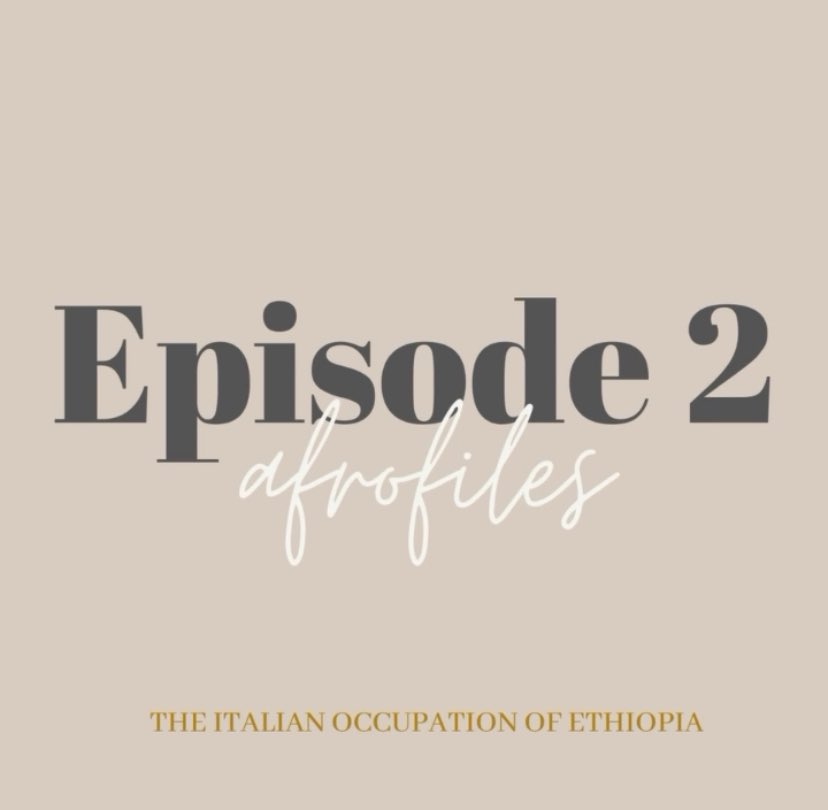 Episode 2
afrofiles

THE ITALIAN OCCUPATION OF ETHIOPIA